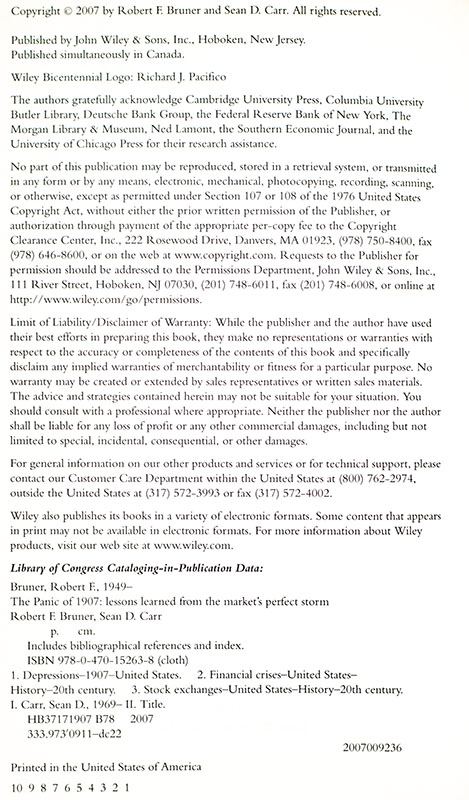 Copyright © 2007 by Robert F. Bruner and Sean D. Carr. All rights reserved.

Published by John Wiley & Sons, Inc., Hoboken, New Jersey.
Published simultaneously in Canada.

Wiley Bicentennial Logo: Richard J. Pacifico

The authors gratefully acknowledge Cambridge University Press, Columbia University Butler Library, Deutsche Bank Group, the Federal Reserve Bank of New York, The Morgan Library & Museum, Ned Lamont, the Southern Economic Journal, and the University of Chicago Press for their research assistance.

No part of this publication may be reproduced, stored in a retrieval system, or transmitted in any form or by any means, electronic, mechanical, photocopying, recording, scanning, or otherwise, except as permitted under Section 107 or 108 of the 1976 United States Copyright Act, without either the prior written permission of the Publisher, or authorization through payment of the appropriate per-copy fee to the Copyright Clearance Center, Inc., 222 Rosewood Drive, Danvers, MA 01923, (978) 750-8400, fax (978) 646-8600, or on the web at www.copyright.com. Requests to the Publisher for permission should be addressed to the Permissions Department, John Wiley & Sons, Inc., 111 River Street, Hoboken, NJ 07030, (201) 748-6011, fax (201) 748-6008, or online at http://www.wiley.com/go/permissions.

Limit of Liability/Disclaimer of Warranty: While the publisher and the author have used their best efforts in preparing this book, they make no representations or warranties with respect to the accuracy or completeness of the contents of this book and specifically disclaim any implied warranties of merchantability or fitness for a particular purpose. No warranty may be created or extended by sales representatives or written sales materials. The advice and strategies contained herein may not be suitable for your situation. You should consult with a professional where appropriate. Neither the publisher nor the author shall be liable for any loss of profit or any other commercial damages, including but not limited to special, incidental, consequential, or other damages.

For general information on our other products and services or for technical support, please contact our Customer Care Department within the United States at (800) 762-2974, outside the United States at (317) 572-3993 or fax (317) 572-4002.

Wiley also publishes its books in a variety of electronic formats. Some content that appears in print may not be available in electronic formats. For more information about Wiley products, visit our web site at www.wiley.com.

Library of Congress Cataloging-in-Publication Data:

Bruner, Robert F., 1949–
The Panic of 1907: lessons learned from the market's perfect storm
Robert F. Bruner, Sean D. Carr
p. cm.
Includes bibliographical references and index.
ISBN 978-0-470-15263-8 (cloth)
1. Depressions–1907–United States. 2. Financial crises–United States–History–20th century. 3. Stock exchanges–United States–History–20th century.
I. Carr, Sean D., 1969– II. Title.
HB37171907 B78 2007
333.973'0911–dc22

2007009236

Printed in the United States of America

10 9 8 7 6 5 4 3 2 1